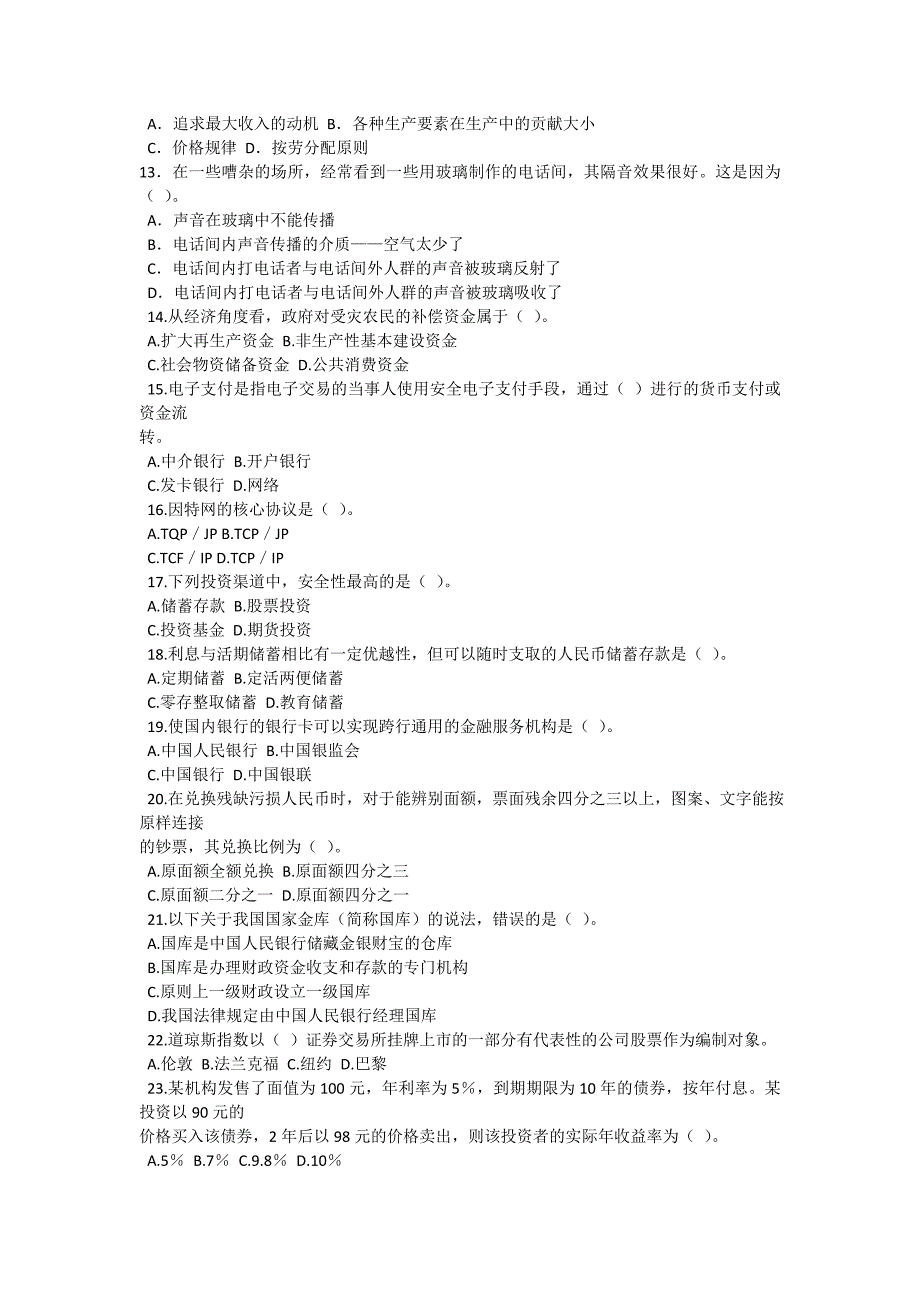 A．追求最大收入的动机 B．各种生产要素在生产中的贡献大小
C．价格规律 D．按劳分配原则
13．在一些嘈杂的场所，经常看到一些用玻璃制作的电话间，其隔音效果很好。这是因为（ ）。
A．声音在玻璃中不能传播
B．电话间内声音传播的介质——空气太少了
C．电话间内打电话者与电话间外人群的声音被玻璃反射了
D．电话间内打电话者与电话间外人群的声音被玻璃吸收了
14.从经济角度看，政府对受灾农民的补偿资金属于（ ）。
A.扩大再生产资金 B.非生产性基本建设资金
C.社会物资储备资金 D.公共消费资金
15.电子支付是指电子交易的当事人使用安全电子支付手段，通过（ ）进行的货币支付或资金流转。
A.中介银行 B.开户银行
C.发卡银行 D.网络
16.因特网的核心协议是（ ）。
A.TQP／JP B.TCP／JP
C.TCF／IP D.TCP／IP
17.下列投资渠道中，安全性最高的是（ ）。
A.储蓄存款 B.股票投资
C.投资基金 D.期货投资
18.利息与活期储蓄相比有一定优越性，但可以随时支取的人民币储蓄存款是（ ）。
A.定期储蓄 B.定活两便储蓄
C.零存整取储蓄 D.教育储蓄
19.使国内银行的银行卡可以实现跨行通用的金融服务机构是（ ）。
A.中国人民银行 B.中国银监会
C.中国银行 D.中国银联
20.在兑换残缺污损人民币时，对于能辨别面额，票面残余四分之三以上，图案、文字能按原样连接的钞票，其兑换比例为（ ）。
A.原面额全额兑换 B.原面额四分之三
C.原面额二分之一 D.原面额四分之一
21.以下关于我国国家金库（简称国库）的说法，错误的是（ ）。
A.国库是中国人民银行储藏金银财宝的仓库
B.国库是办理财政资金收支和存款的专门机构
C.原则上一级财政设立一级国库
D.我国法律规定由中国人民银行经理国库
22.道琼斯指数以（ ）证券交易所挂牌上市的一部分有代表性的公司股票作为编制对象。
A.伦敦 B.法兰克福 C.纽约 D.巴黎
23.某机构发售了面值为 100 元，年利率为 5%，到期期限为 10 年的债券，按年付息。某投资以 90 元的价格买入该债券，2 年后以 98 元的价格卖出，则该投资者的实际年收益率为（ ）。
A.5% B.7% C.9.8% D.10%